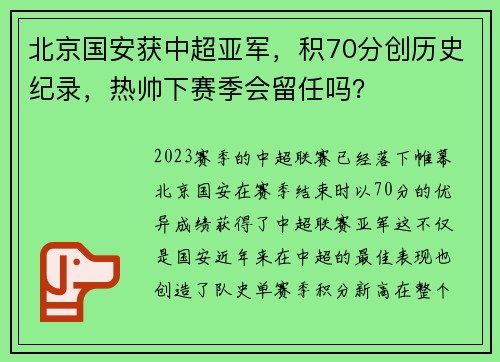 北京国安获中超亚军，积70分创历史纪录，热帅下赛季会留任吗？

2023赛季的中超联赛已经落下帷幕北京国安在赛季结束时以70分的优异成绩获得了中超联赛亚军这不仅是国安近年来在中超的最佳表现也创造了队史单赛季积分新高在整个